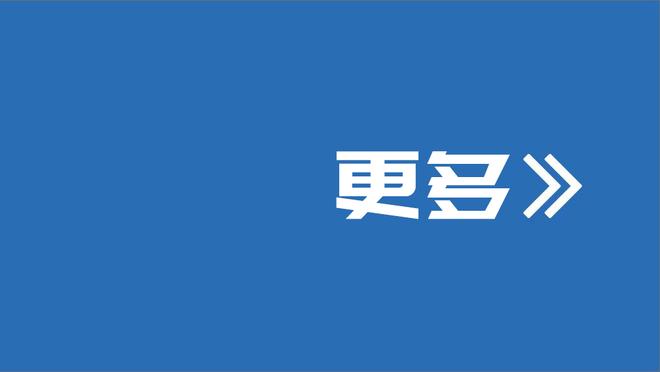 更多》